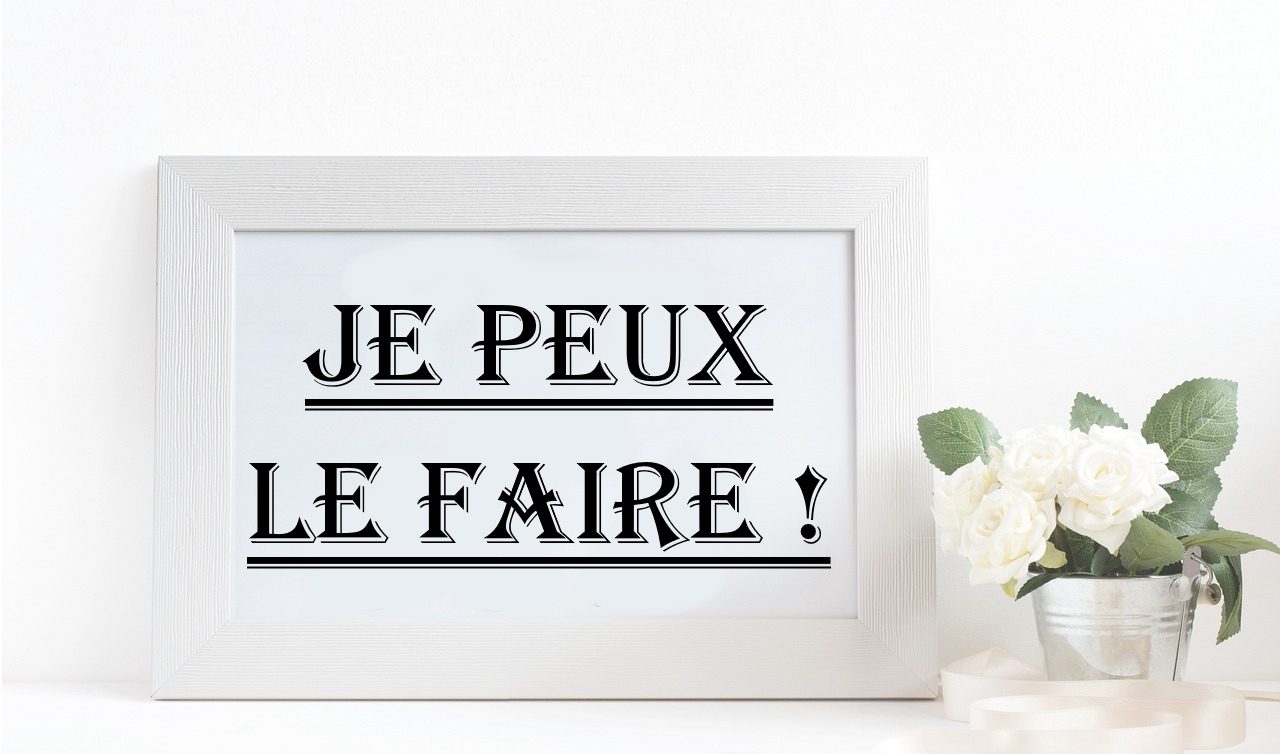 JE PEUX

LE FAIRE !